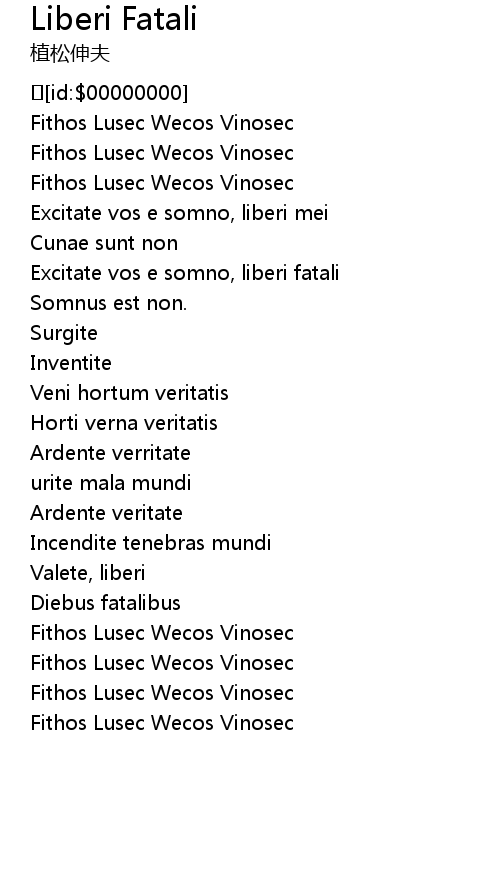 Liberi Fatali
植松伸夫

[id:$00000000]
Fithos Lusec Wecos Vinosec
Fithos Lusec Wecos Vinosec
Fithos Lusec Wecos Vinosec
Excitate vos e somno, liberi mei
Cunae sunt non
Excitate vos e somno, liberi fatali
Somnus est non.
Surgite
Inventite
Veni hortum veritatis
Horti verna veritatis
Ardente verritate
urite mala mundi
Ardente veritate
Incendite tenebras mundi
Valete, liberi
Diebus fatalibus
Fithos Lusec Wecos Vinosec
Fithos Lusec Wecos Vinosec
Fithos Lusec Wecos Vinosec
Fithos Lusec Wecos Vinosec